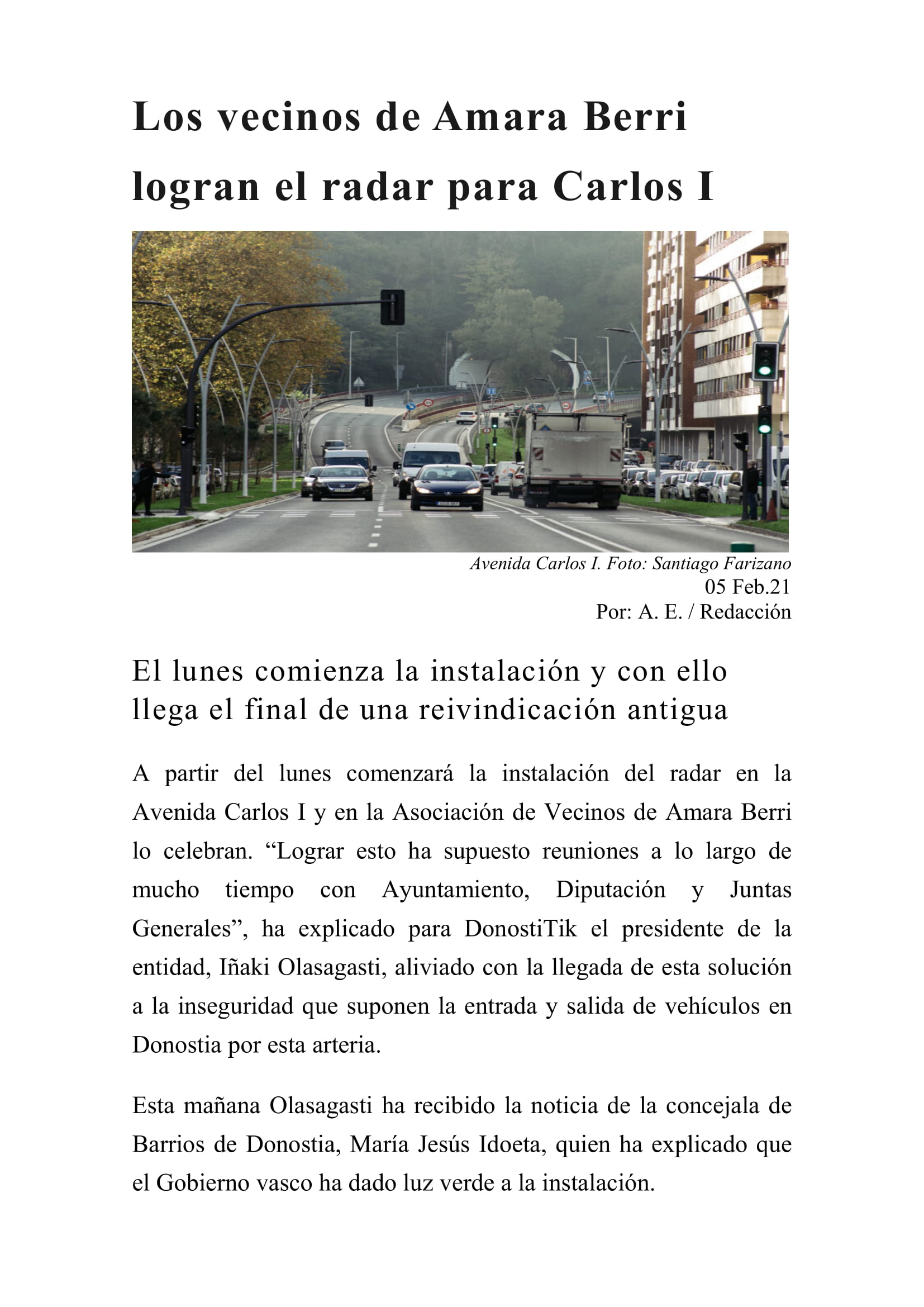 Los vecinos de Amara Berri logran el radar para Carlos I

Avenida Carlos I. Foto: Santiago Farizano
05 Feb.21
Por: A. E. / Redacción

El lunes comienza la instalación y con ello llega el final de una reivindicación antigua

A partir del lunes comenzará la instalación del radar en la Avenida Carlos I y en la Asociación de Vecinos de Amara Berri lo celebran. “Lograr esto ha supuesto reuniones a lo largo de mucho tiempo con Ayuntamiento, Diputación y Juntas Generales”, ha explicado para DonostiTik el presidente de la entidad, Iñaki Olasagasti, aliviado con la llegada de esta solución a la inseguridad que suponen la entrada y salida de vehículos en Donostia por esta arteria.

Esta mañana Olasagasti ha recibido la noticia de la concejala de Barrios de Donostia, María Jesús Idoeta, quien ha explicado que el Gobierno vasco ha dado luz verde a la instalación.